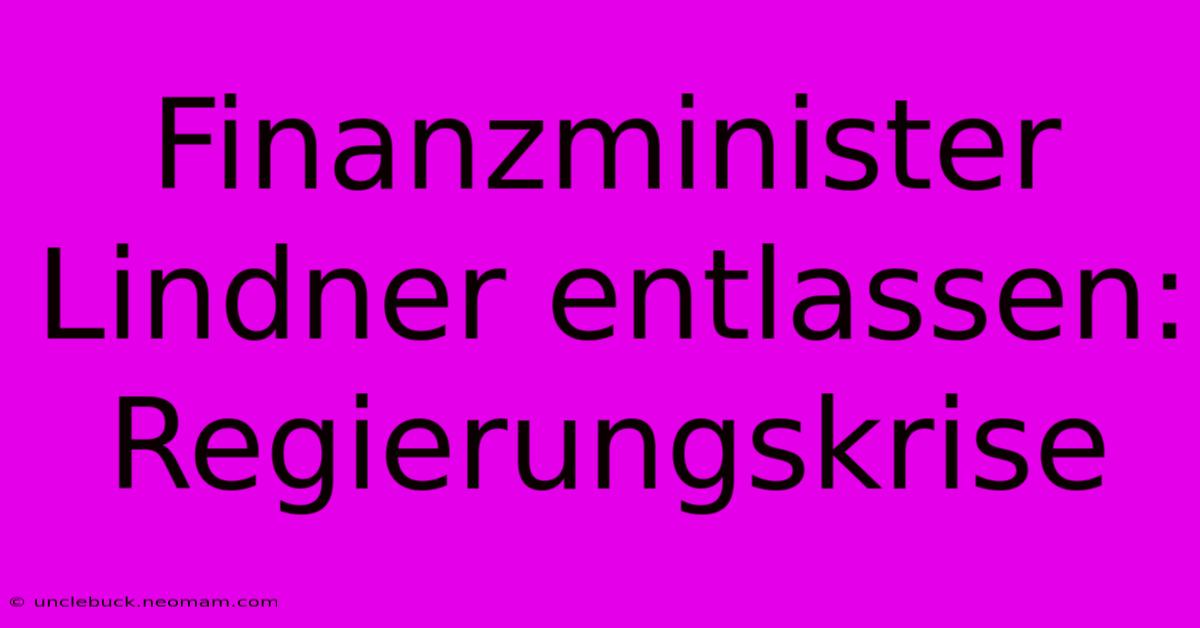 Finanzminister Lindner entlassen: Regierungskrise

© unclebuck.neomam.com